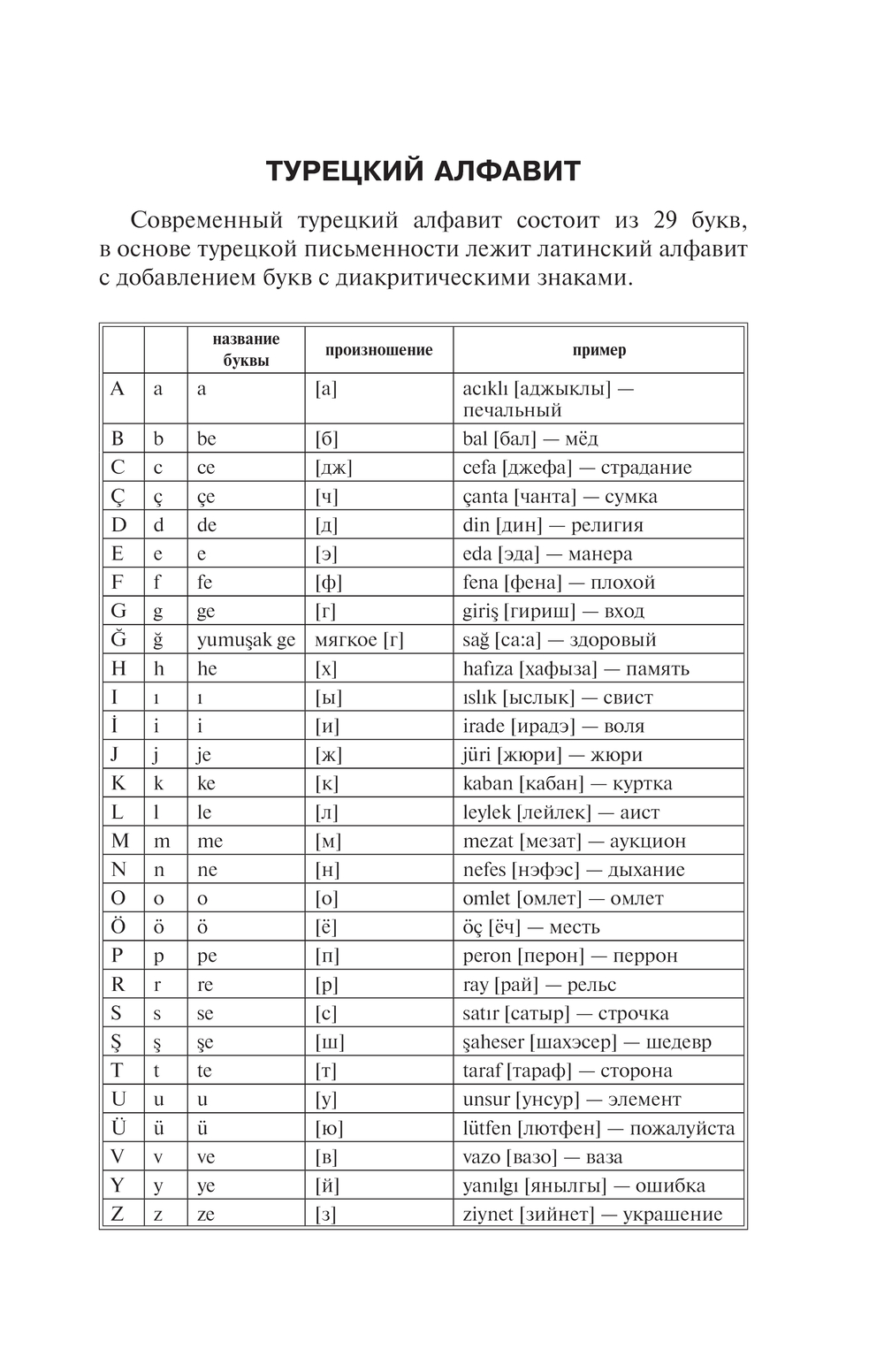 ТУРЕЦКИЙ АЛФАВИТ

Современный турецкий алфавит состоит из 29 букв, в основе турецкой письменности лежит латинский алфавит с добавлением букв с диакритическими знаками.

| | | название буквы | произношение | пример |
|---|---|---|---|---|
| A | a | a | [а] | acıklı [аджыклы] — печальный |
| B | b | be | [б] | bal [бал] — мёд |
| C | c | ce | [дж] | cefa [джефа] — страдание |
| Ç | ç | çe | [ч] | çanta [чанта] — сумка |
| D | d | de | [д] | din [дин] — религия |
| E | e | e | [э] | eda [эда] — манера |
| F | f | fe | [ф] | fena [фена] — плохой |
| G | g | ge | [г] | giriş [гириш] — вход |
| Ğ | ğ | yumuşak ge | мягкое [г] | sağ [са:а] — здоровый |
| H | h | he | [х] | hafıza [хафыза] — память |
| I | ı | ı | [ы] | ıslık [ыслык] — свист |
| İ | i | i | [и] | irade [ирадэ] — воля |
| J | j | je | [ж] | jüri [жюри] — жюри |
| K | k | ke | [к] | kaban [кабан] — куртка |
| L | l | le | [л] | leylek [лейлек] — аист |
| M | m | me | [м] | mezat [мезат] — аукцион |
| N | n | ne | [н] | nefes [нэфэс] — дыхание |
| O | o | o | [о] | omlet [омлет] — омлет |
| Ö | ö | ö | [ё] | öç [ёч] — месть |
| P | p | pe | [п] | peron [перон] — перрон |
| R | r | re | [р] | ray [рай] — рельс |
| S | s | se | [с] | satır [сатыр] — строчка |
| Ş | ş | şe | [ш] | şaheser [шахэсер] — шедевр |
| T | t | te | [т] | taraf [тараф] — сторона |
| U | u | u | [у] | unsur [унсур] — элемент |
| Ü | ü | ü | [ю] | lütfen [лютфен] — пожалуйста |
| V | v | ve | [в] | vazo [вазо] — ваза |
| Y | y | ye | [й] | yanılgı [янылгы] — ошибка |
| Z | z | ze | [з] | ziynet [зийнет] — украшение |